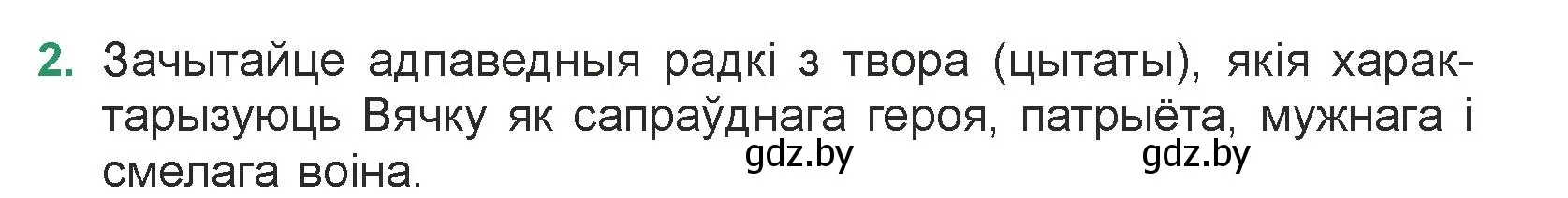 2. Зачытайце адпаведныя радкі з твора (цытаты), якія характарызуюць Вячку як сапраўднага героя, патрыёта, мужнага і смелага воіна.

gdz.by gdz.by